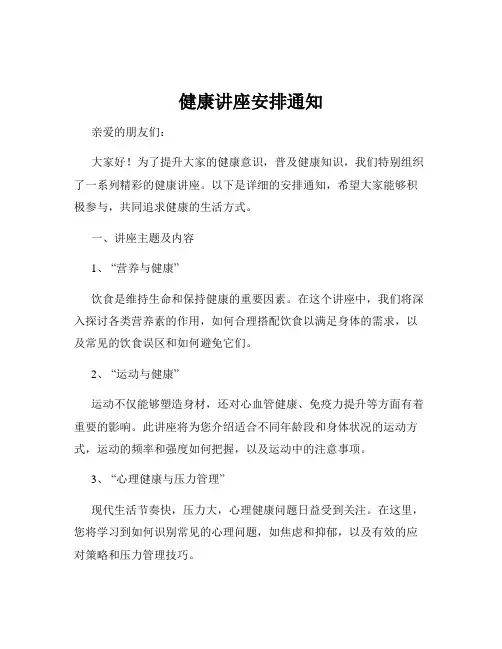 健康讲座安排通知

亲爱的朋友们：

大家好！为了提升大家的健康意识，普及健康知识，我们特别组织了一系列精彩的健康讲座。以下是详细的安排通知，希望大家能够积极参与，共同追求健康的生活方式。

一、讲座主题及内容

1、“营养与健康”

饮食是维持生命和保持健康的重要因素。在这个讲座中，我们将深入探讨各类营养素的作用，如何合理搭配饮食以满足身体的需求，以及常见的饮食误区和如何避免它们。

2、“运动与健康”

运动不仅能够塑造身材，还对心血管健康、免疫力提升等方面有着重要的影响。此讲座将为您介绍适合不同年龄段和身体状况的运动方式，运动的频率和强度如何把握，以及运动中的注意事项。

3、“心理健康与压力管理”

现代生活节奏快，压力大，心理健康问题日益受到关注。在这里，您将学习到如何识别常见的心理问题，如焦虑和抑郁，以及有效的应对策略和压力管理技巧。